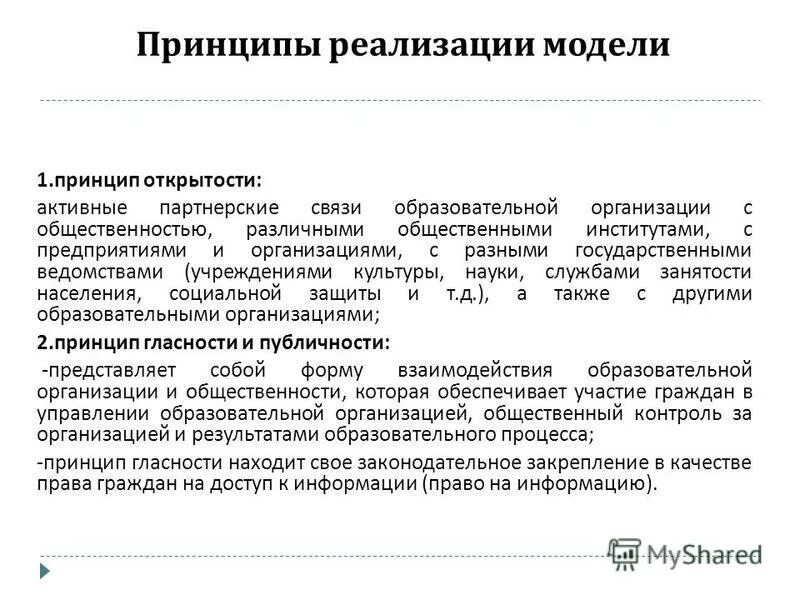 Принципы реализации модели

1.принцип открытости:

активные партнерские связи образовательной организации с общественностью, различными общественными институтами, с предприятиями и организациями, с разными государственными ведомствами (учреждениями культуры, науки, службами занятости населения, социальной защиты и т.д.), а также с другими образовательными организациями;

2.принцип гласности и публичности:

-представляет собой форму взаимодействия образовательной организации и общественности, которая обеспечивает участие граждан в управлении образовательной организацией, общественный контроль за организацией и результатами образовательного процесса;

-принцип гласности находит свое законодательное закрепление в качестве права граждан на доступ к информации (право на информацию).

MyShared